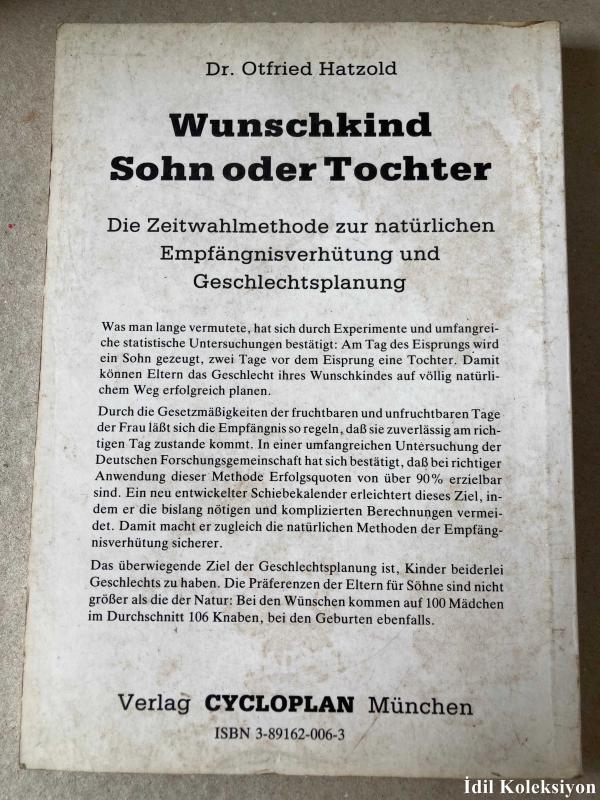 Dr. Otfried Hatzold

Wunschkind
Sohn oder Tochter

Die Zeitwahlmethode zur natürlichen Empfängnisverhütung und Geschlechtsplanung

Was man lange vermutete, hat sich durch Experimente und umfangreiche statistische Untersuchungen bestätigt: Am Tag des Eisprungs wird ein Sohn gezeugt, zwei Tage vor dem Eisprung eine Tochter. Damit können Eltern das Geschlecht ihres Wunschkindes auf völlig natürlichem Weg erfolgreich planen.

Durch die Gesetzmäßigkeiten der fruchtbaren und unfruchtbaren Tage der Frau läßt sich die Empfängnis so regeln, daß sie zuverlässig am richtigen Tag zustande kommt. In einer umfangreichen Untersuchung der Deutschen Forschungsgemeinschaft hat sich bestätigt, daß bei richtiger Anwendung dieser Methode Erfolgsquoten von über 90% erzielbar sind. Ein neu entwickelter Schiebekalender erleichtert dieses Ziel, indem er die bislang nötigen und komplizierten Berechnungen vermeidet. Damit macht er zugleich die natürlichen Methoden der Empfängnisverhütung sicherer.

Das überwiegende Ziel der Geschlechtsplanung ist, Kinder beiderlei Geschlechts zu haben. Die Präferenzen der Eltern für Söhne sind nicht größer als die der Natur: Bei den Wünschen kommen auf 100 Mädchen im Durchschnitt 106 Knaben, bei den Geburten ebenfalls.

Verlag CYCLOPLAN München

ISBN 3-89162-006-3

İdil Koleksiyon